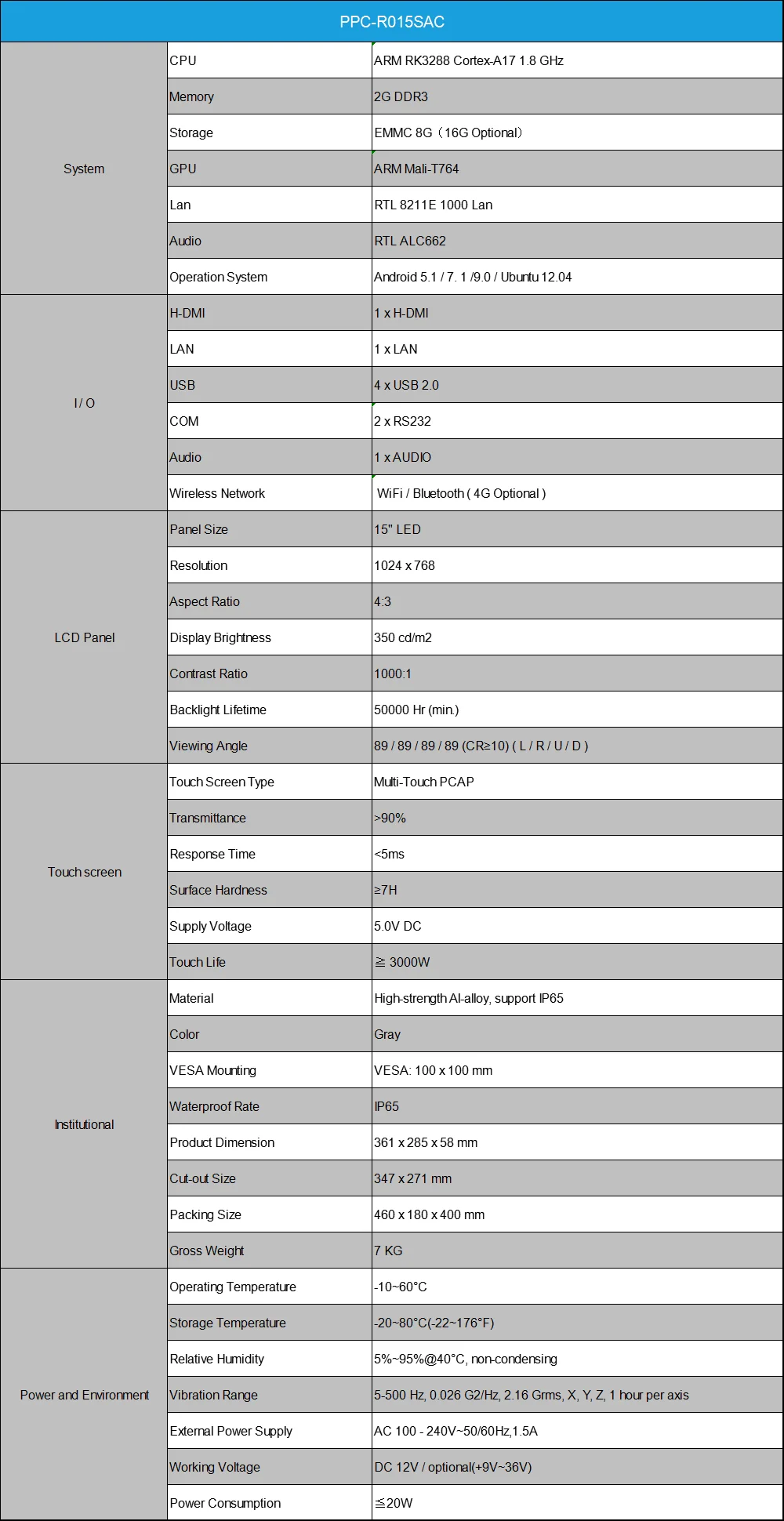 | PPC-R015SAC | | |
|---|---|---|
| System | CPU | ARM RK3288 Cortex-A17 1.8 GHz |
| | Memory | 2G DDR3 |
| | Storage | EMMC 8G（16G Optional） |
| | GPU | ARM Mali-T764 |
| | Lan | RTL 8211E 1000 Lan |
| | Audio | RTL ALC662 |
| | Operation System | Android 5.1 / 7. 1 /9.0 / Ubuntu 12.04 |
| I / O | H-DMI | 1 x H-DMI |
| | LAN | 1 x LAN |
| | USB | 4 x USB 2.0 |
| | COM | 2 x RS232 |
| | Audio | 1 x AUDIO |
| | Wireless Network | WiFi / Bluetooth ( 4G Optional ) |
| LCD Panel | Panel Size | 15" LED |
| | Resolution | 1024 x 768 |
| | Aspect Ratio | 4:3 |
| | Display Brightness | 350 cd/m2 |
| | Contrast Ratio | 1000:1 |
| | Backlight Lifetime | 50000 Hr (min.) |
| | Viewing Angle | 89 / 89 / 89 / 89 (CR≥10) ( L / R / U / D ) |
| Touch screen | Touch Screen Type | Multi-Touch PCAP |
| | Transmittance | >90% |
| | Response Time | <5ms |
| | Surface Hardness | ≥7H |
| | Supply Voltage | 5.0V DC |
| | Touch Life | ≧ 3000W |
| Institutional | Material | High-strength Al-alloy, support IP65 |
| | Color | Gray |
| | VESA Mounting | VESA: 100 x 100 mm |
| | Waterproof Rate | IP65 |
| | Product Dimension | 361 x 285 x 58 mm |
| | Cut-out Size | 347 x 271 mm |
| | Packing Size | 460 x 180 x 400 mm |
| | Gross Weight | 7 KG |
| Power and Environment | Operating Temperature | -10~60°C |
| | Storage Temperature | -20~80°C(-22~176°F) |
| | Relative Humidity | 5%~95%@40°C, non-condensing |
| | Vibration Range | 5-500 Hz, 0.026 G2/Hz, 2.16 Grms, X, Y, Z, 1 hour per axis |
| | External Power Supply | AC 100 - 240V~50/60Hz,1.5A |
| | Working Voltage | DC 12V / optional(+9V~36V) |
| | Power Consumption | ≦20W |